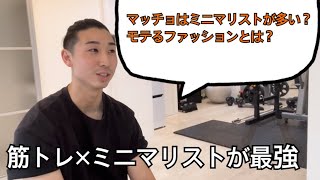 マッチョはミニマリストが多い？
モテるファッションとは？

筋トレ×ミニマリストが最強